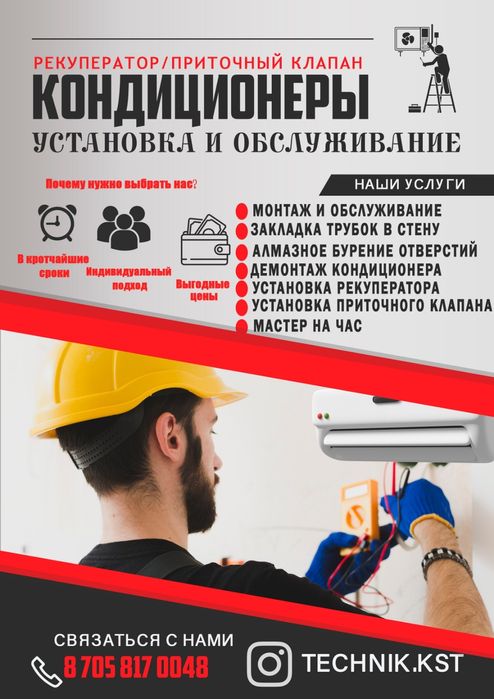 РЕКУПЕРАТОР/ПРИТОЧНЫЙ КЛАПАН
КОНДИЦИОНЕРЫ
УСТАНОВКА И ОБСЛУЖИВАНИЕ

Почему нужно выбрать нас?

В кротчайшие сроки

Индивидуальный подход

Выгодные цены

НАШИ УСЛУГИ

МОНТАЖ И ОБСЛУЖИВАНИЕ
ЗАКЛАДКА ТРУБОК В СТЕНУ
АЛМАЗНОЕ БУРЕНИЕ ОТВЕРСТИЙ
ДЕМОНТАЖ КОНДИЦИОНЕРА
УСТАНОВКА РЕКУПЕРАТОРА
УСТАНОВКА ПРИТОЧНОГО КЛАПАНА
МАСТЕР НА ЧАС

СВЯЗАТЬСЯ С НАМИ
8 705 817 0048
TECHNIK.KST